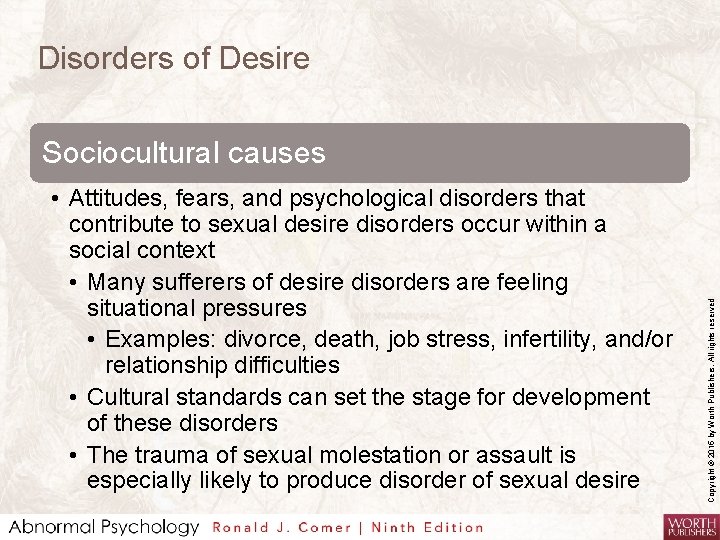 Disorders of Desire

Sociocultural causes

• Attitudes, fears, and psychological disorders that contribute to sexual desire disorders occur within a social context
  • Many sufferers of desire disorders are feeling situational pressures
    • Examples: divorce, death, job stress, infertility, and/or relationship difficulties
  • Cultural standards can set the stage for development of these disorders
  • The trauma of sexual molestation or assault is especially likely to produce disorder of sexual desire

Copyright © 2016 by Worth Publishers. All rights reserved

Abnormal Psychology Ronald J. Comer | Ninth Edition

WORTH PUBLISHERS